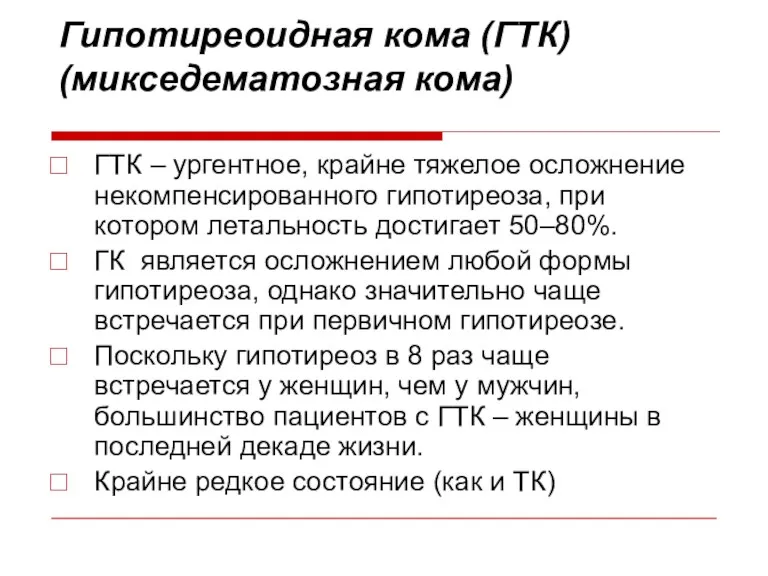 Гипотиреоидная кома (ГТК) (микседематозная кома)

ГТК – ургентное, крайне тяжелое осложнение некомпенсированного гипотиреоза, при котором летальность достигает 50–80%.

ГК является осложнением любой формы гипотиреоза, однако значительно чаще встречается при первичном гипотиреозе.

Поскольку гипотиреоз в 8 раз чаще встречается у женщин, чем у мужчин, большинство пациентов с ГТК – женщины в последней декаде жизни.

Крайне редкое состояние (как и ТК)